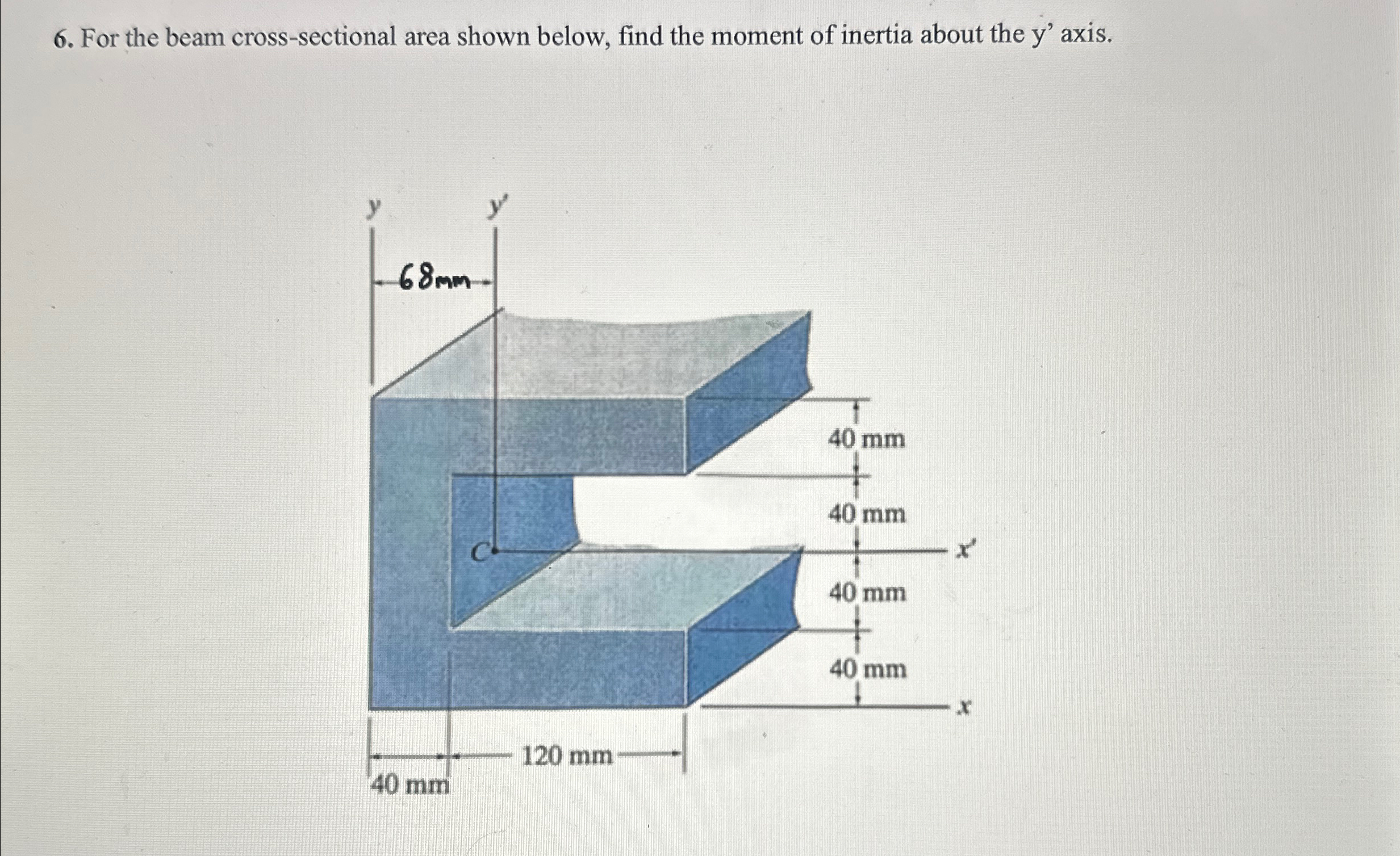 6. For the beam cross-sectional area shown below, find the moment of inertia about the y' axis.

y

y'

68mm

40 mm

40 mm

C

x'

40 mm

40 mm

x

120 mm

40 mm